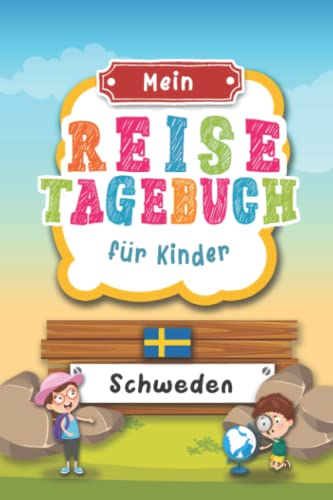 Mein

REISE TAGEBUCH

für Kinder

Schweden